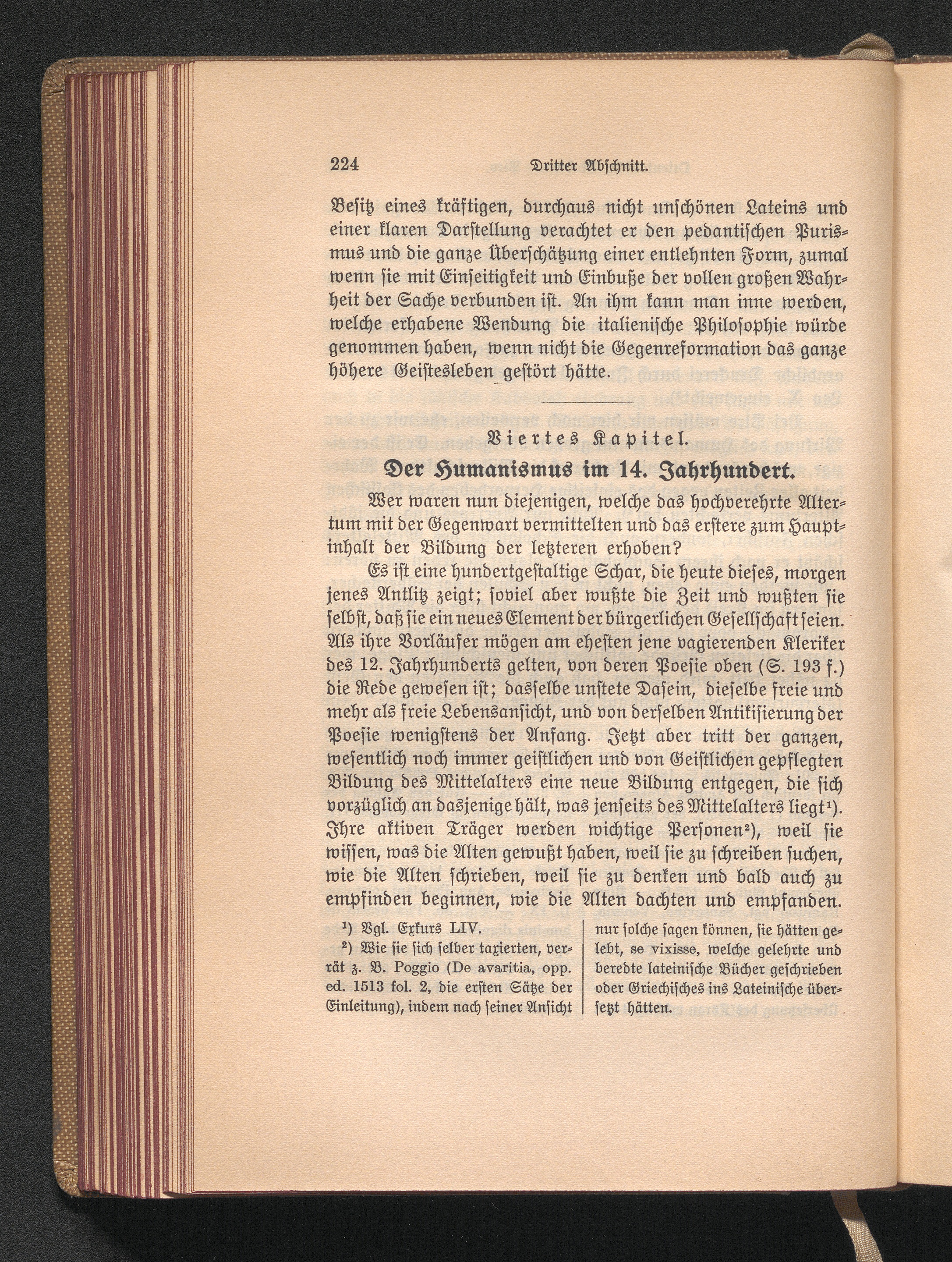 224 Dritter Abschnitt.

Besitz eines kräftigen, durchaus nicht unschönen Lateins und einer klaren Darstellung verachtet er den pedantischen Purismus und die ganze Überschätzung einer entlehnten Form, zumal wenn sie mit Einseitigkeit und Einbuße der vollen großen Wahrheit der Sache verbunden ist. An ihm kann man inne werden, welche erhabene Wendung die italienische Philosophie würde genommen haben, wenn nicht die Gegenreformation das ganze höhere Geistesleben gestört hätte.

Viertes Kapitel.

Der Humanismus im 14. Jahrhundert.

Wer waren nun diejenigen, welche das hochverehrte Altertum mit der Gegenwart vermittelten und das erstere zum Hauptinhalt der Bildung der letzteren erhoben?

Es ist eine hundertgestaltige Schar, die heute dieses, morgen jenes Antlitz zeigt; soviel aber wußte die Zeit und wußten sie selbst, daß sie ein neues Element der bürgerlichen Gesellschaft seien. Als ihre Vorläufer mögen am ehesten jene vagierenden Kleriker des 12. Jahrhunderts gelten, von deren Poesie oben (S. 193 f.) die Rede gewesen ist; dasselbe unstete Dasein, dieselbe freie und mehr als freie Lebensansicht, und von derselben Antikisierung der Poesie wenigstens der Anfang. Jetzt aber tritt der ganzen, wesentlich noch immer geistlichen und von Geistlichen gepflegten Bildung des Mittelalters eine neue Bildung entgegen, die sich vorzüglich an dasjenige hält, was jenseits des Mittelalters liegt$^{1}$). Ihre aktiven Träger werden wichtige Personen$^{2}$), weil sie wissen, was die Alten gewußt haben, weil sie zu schreiben suchen, wie die Alten schrieben, weil sie zu denken und bald auch zu empfinden beginnen, wie die Alten dachten und empfanden.

$^{1}$) Vgl. Exkurs LIV.

$^{2}$) Wie sie sich selber taxierten, verrät z. B. Poggio (De avaritia, opp. ed. 1513 fol. 2, die ersten Sätze der Einleitung), indem nach seiner Ansicht nur solche sagen können, sie hätten gelebt, se vixisse, welche gelehrte und beredte lateinische Bücher geschrieben oder Griechisches ins Lateinische übersetzt hätten.